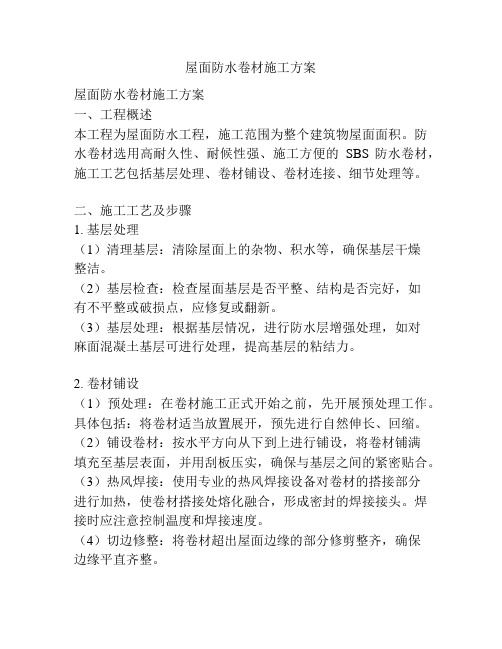 屋面防水卷材施工方案

屋面防水卷材施工方案
一、工程概述
本工程为屋面防水工程，施工范围为整个建筑物屋面面积。防水卷材选用高耐久性、耐候性强、施工方便的 SBS 防水卷材，施工工艺包括基层处理、卷材铺设、卷材连接、细节处理等。

二、施工工艺及步骤
1. 基层处理
（1）清理基层：清除屋面上的杂物、积水等，确保基层干燥整洁。
（2）基层检查：检查屋面基层是否平整、结构是否完好，如有不平整或破损点，应修复或翻新。
（3）基层处理：根据基层情况，进行防水层增强处理，如对麻面混凝土基层可进行处理，提高基层的粘结力。

2. 卷材铺设
（1）预处理：在卷材施工正式开始之前，先开展预处理工作。具体包括：将卷材适当放置展开，预先进行自然伸长、回缩。
（2）铺设卷材：按水平方向从下到上进行铺设，将卷材铺满填充至基层表面，并用刮板压实，确保与基层之间的紧密贴合。
（3）热风焊接：使用专业的热风焊接设备对卷材的搭接部分进行加热，使卷材搭接处熔化融合，形成密封的焊接接头。焊接时应注意控制温度和焊接速度。
（4）切边修整：将卷材超出屋面边缘的部分修剪整齐，确保边缘平直齐整。